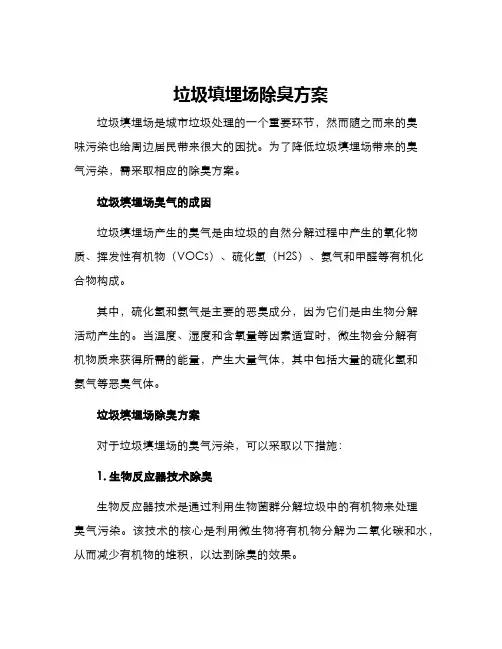 垃圾填埋场除臭方案

垃圾填埋场是城市垃圾处理的一个重要环节，然而随之而来的臭味污染也给周边居民带来很大的困扰。为了降低垃圾填埋场带来的臭气污染，需采取相应的除臭方案。

垃圾填埋场臭气的成因

垃圾填埋场产生的臭气是由垃圾的自然分解过程中产生的氧化物质、挥发性有机物（VOCs）、硫化氢（H2S）、氨气和甲醛等有机化合物构成。

其中，硫化氢和氨气是主要的恶臭成分，因为它们是由生物分解活动产生的。当温度、湿度和含氧量等因素适宜时，微生物会分解有机物质来获得所需的能量，产生大量气体，其中包括大量的硫化氢和氨气等恶臭气体。

垃圾填埋场除臭方案

对于垃圾填埋场的臭气污染，可以采取以下措施：

1. 生物反应器技术除臭

生物反应器技术是通过利用生物菌群分解垃圾中的有机物来处理臭气污染。该技术的核心是利用微生物将有机物分解为二氧化碳和水，从而减少有机物的堆积，以达到除臭的效果。